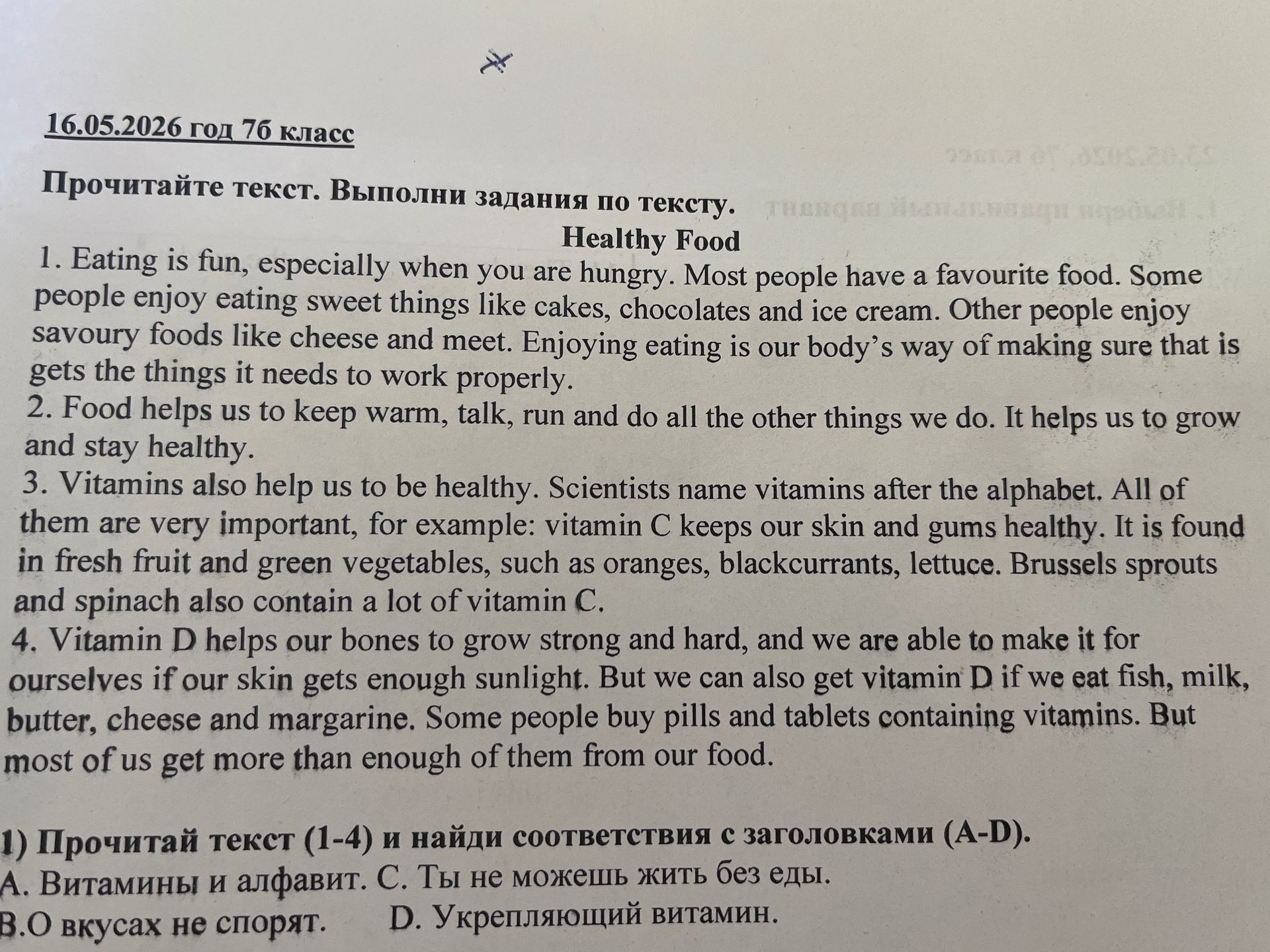 16.05.2026 год 7б класс

Прочитайте текст. Выполни задания по тексту.

Healthy Food

1. Eating is fun, especially when you are hungry. Most people have a favourite food. Some people enjoy eating sweet things like cakes, chocolates and ice cream. Other people enjoy savoury foods like cheese and meet. Enjoying eating is our body's way of making sure that is gets the things it needs to work properly.

2. Food helps us to keep warm, talk, run and do all the other things we do. It helps us to grow and stay healthy.

3. Vitamins also help us to be healthy. Scientists name vitamins after the alphabet. All of them are very important, for example: vitamin C keeps our skin and gums healthy. It is found in fresh fruit and green vegetables, such as oranges, blackcurrants, lettuce. Brussels sprouts and spinach also contain a lot of vitamin C.

4. Vitamin D helps our bones to grow strong and hard, and we are able to make it for ourselves if our skin gets enough sunlight. But we can also get vitamin D if we eat fish, milk, butter, cheese and margarine. Some people buy pills and tablets containing vitamins. But most of us get more than enough of them from our food.

1) Прочитай текст (1-4) и найди соответствия с заголовками (A-D).
A. Витамины и алфавит. C. Ты не можешь жить без еды.
B.О вкусах не спорят. D. Укрепляющий витамин.